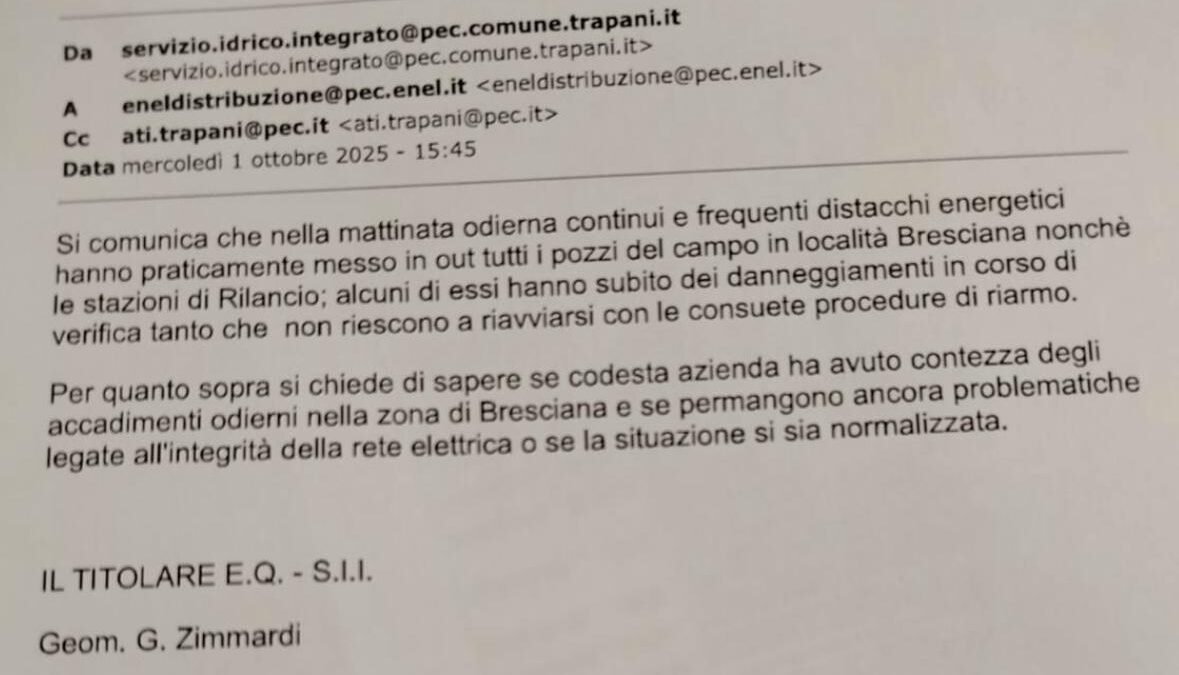 Da servizio.idrico.integrato@pec.comune.trapani.it
<servizio.idrico.integrato@pec.comune.trapani.it>

A eneldistribuzione@pec.enel.it <eneldistribuzione@pec.enel.it>

Cc ati.trapani@pec.it <ati.trapani@pec.it>

Data mercoledì 1 ottobre 2025 - 15:45

Si comunica che nella mattinata odierna continui e frequenti distacchi energetici hanno praticamente messo in out tutti i pozzi del campo in località Bresciana nonchè le stazioni di Rilancio; alcuni di essi hanno subito dei danneggiamenti in corso di verifica tanto che non riescono a riavviarsi con le consuete procedure di riarmo.

Per quanto sopra si chiede di sapere se codesta azienda ha avuto contezza degli accadimenti odierni nella zona di Bresciana e se permangono ancora problematiche legate all'integrità della rete elettrica o se la situazione si sia normalizzata.

IL TITOLARE E.Q. - S.I.I.

Geom. G. Zimmardi